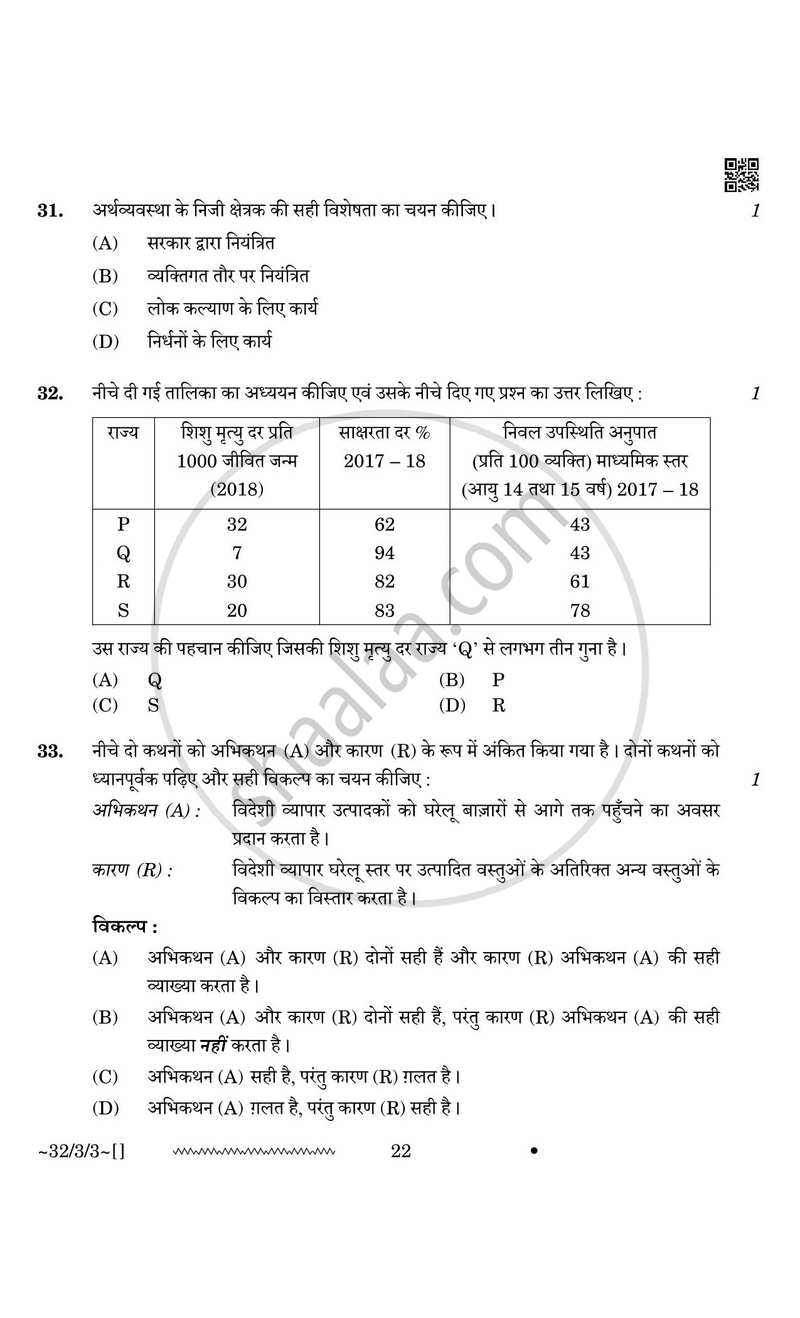 31. अर्थव्यवस्था के निजी क्षेत्रक की सही विशेषता का चयन कीजिए। 1

(A) सरकार द्वारा नियंत्रित

(B) व्यक्तिगत तौर पर नियंत्रित

(C) लोक कल्याण के लिए कार्य

(D) निर्धनों के लिए कार्य

32. नीचे दी गई तालिका का अध्ययन कीजिए एवं उसके नीचे दिए गए प्रश्न का उत्तर लिखिए : 1

| राज्य | शिशु मृत्यु दर प्रति 1000 जीवित जन्म (2018) | साक्षरता दर % 2017 – 18 | निवल उपस्थिति अनुपात (प्रति 100 व्यक्ति) माध्यमिक स्तर (आयु 14 तथा 15 वर्ष) 2017 – 18 |
|---|---|---|---|
| P | 32 | 62 | 43 |
| Q | 7 | 94 | 43 |
| R | 30 | 82 | 61 |
| S | 20 | 83 | 78 |

उस राज्य की पहचान कीजिए जिसकी शिशु मृत्यु दर राज्य 'Q' से लगभग तीन गुना है।

(A) Q (B) P

(C) S (D) R

33. नीचे दो कथनों को अभिकथन (A) और कारण (R) के रूप में अंकित किया गया है। दोनों कथनों को ध्यानपूर्वक पढ़िए और सही विकल्प का चयन कीजिए : 1

अभिकथन (A) : विदेशी व्यापार उत्पादकों को घरेलू बाज़ारों से आगे तक पहुँचने का अवसर प्रदान करता है।

कारण (R) : विदेशी व्यापार घरेलू स्तर पर उत्पादित वस्तुओं के अतिरिक्त अन्य वस्तुओं के विकल्प का विस्तार करता है।

विकल्प :

(A) अभिकथन (A) और कारण (R) दोनों सही हैं और कारण (R) अभिकथन (A) की सही व्याख्या करता है।

(B) अभिकथन (A) और कारण (R) दोनों सही हैं, परंतु कारण (R) अभिकथन (A) की सही व्याख्या नहीं करता है।

(C) अभिकथन (A) सही है, परंतु कारण (R) ग़लत है।

(D) अभिकथन (A) ग़लत है, परंतु कारण (R) सही है।

~32/3/3~[] 22 •

shaalaa.com